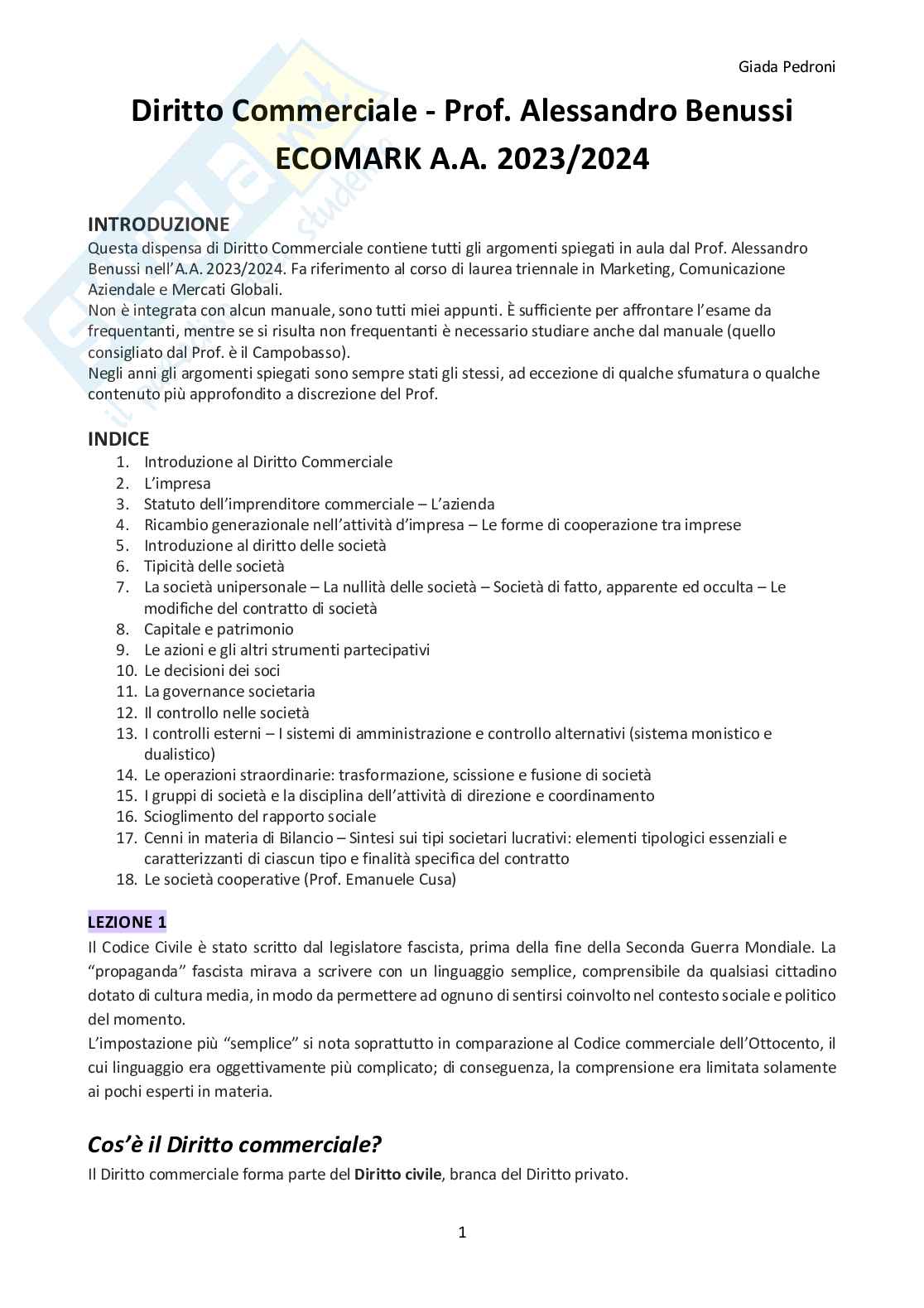 Giada Pedroni

Diritto Commerciale - Prof. Alessandro Benussi
ECOMARK A.A. 2023/2024

INTRODUZIONE
Questa dispensa di Diritto Commerciale contiene tutti gli argomenti spiegati in aula dal Prof. Alessandro Benussi nell'A.A. 2023/2024. Fa riferimento al corso di laurea triennale in Marketing, Comunicazione Aziendale e Mercati Globali.
Non è integrata con alcun manuale, sono tutti miei appunti. È sufficiente per affrontare l'esame da frequentanti, mentre se si risulta non frequentanti è necessario studiare anche dal manuale (quello consigliato dal Prof. è il Campobasso).
Negli anni gli argomenti spiegati sono sempre stati gli stessi, ad eccezione di qualche sfumatura o qualche contenuto più approfondito a discrezione del Prof.

INDICE
1. Introduzione al Diritto Commerciale
2. L'impresa
3. Statuto dell'imprenditore commerciale – L'azienda
4. Ricambio generazionale nell'attività d'impresa – Le forme di cooperazione tra imprese
5. Introduzione al diritto delle società
6. Tipicità delle società
7. La società unipersonale – La nullità delle società – Società di fatto, apparente ed occulta – Le modifiche del contratto di società
8. Capitale e patrimonio
9. Le azioni e gli altri strumenti partecipativi
10. Le decisioni dei soci
11. La governance societaria
12. Il controllo nelle società
13. I controlli esterni – I sistemi di amministrazione e controllo alternativi (sistema monistico e dualistico)
14. Le operazioni straordinarie: trasformazione, scissione e fusione di società
15. I gruppi di società e la disciplina dell'attività di direzione e coordinamento
16. Scioglimento del rapporto sociale
17. Cenni in materia di Bilancio – Sintesi sui tipi societari lucrativi: elementi tipologici essenziali e caratterizzanti di ciascun tipo e finalità specifica del contratto
18. Le società cooperative (Prof. Emanuele Cusa)

LEZIONE 1
Il Codice Civile è stato scritto dal legislatore fascista, prima della fine della Seconda Guerra Mondiale. La "propaganda" fascista mirava a scrivere con un linguaggio semplice, comprensibile da qualsiasi cittadino dotato di cultura media, in modo da permettere ad ognuno di sentirsi coinvolto nel contesto sociale e politico del momento.
L'impostazione più "semplice" si nota soprattutto in comparazione al Codice commerciale dell'Ottocento, il cui linguaggio era oggettivamente più complicato; di conseguenza, la comprensione era limitata solamente ai pochi esperti in materia.

Cos'è il Diritto commerciale?
Il Diritto commerciale forma parte del Diritto civile, branca del Diritto privato.

1